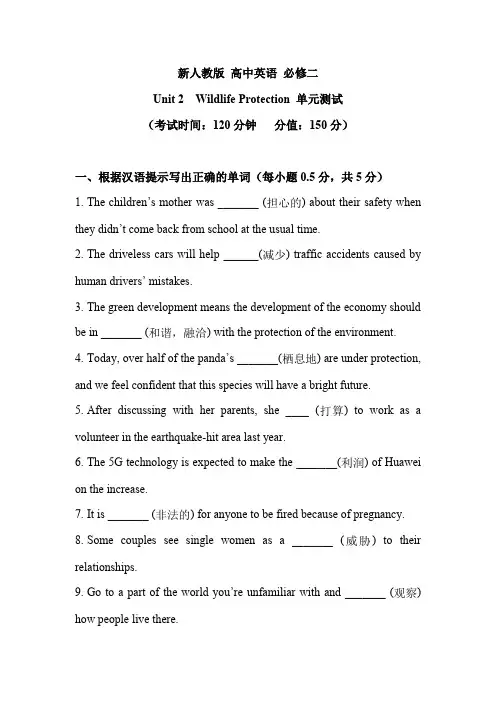 新人教版 高中英语 必修二

Unit 2 Wildlife Protection 单元测试

（考试时间：120 分钟 分值：150 分）

一、根据汉语提示写出正确的单词（每小题 0.5 分，共 5 分）

1. The children's mother was _______ (担心的) about their safety when they didn't come back from school at the usual time.

2. The driveless cars will help ______(减少) traffic accidents caused by human drivers' mistakes.

3. The green development means the development of the economy should be in _______ (和谐，融洽) with the protection of the environment.

4. Today, over half of the panda's _______(栖息地) are under protection, and we feel confident that this species will have a bright future.

5. After discussing with her parents, she ____ (打算) to work as a volunteer in the earthquake-hit area last year.

6. The 5G technology is expected to make the _______(利润) of Huawei on the increase.

7. It is _______ (非法的) for anyone to be fired because of pregnancy.

8. Some couples see single women as a _______ (威胁) to their relationships.

9. Go to a part of the world you're unfamiliar with and _______ (观察) how people live there.